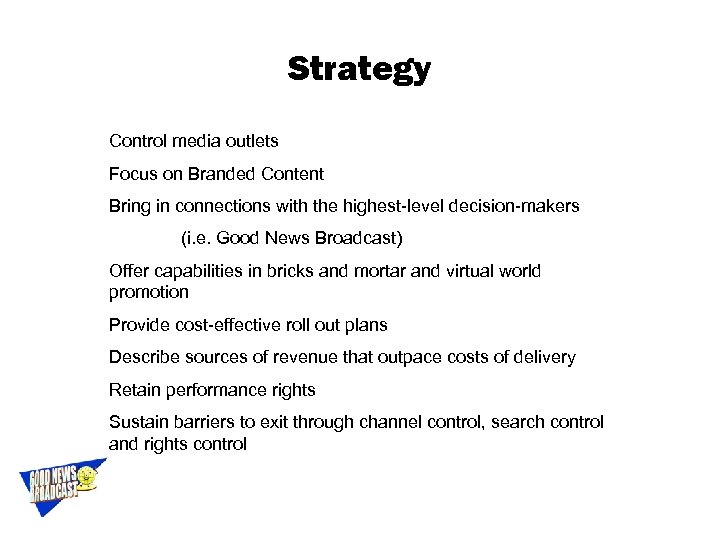 Strategy

Control media outlets

Focus on Branded Content

Bring in connections with the highest-level decision-makers

(i.e. Good News Broadcast)

Offer capabilities in bricks and mortar and virtual world promotion

Provide cost-effective roll out plans

Describe sources of revenue that outpace costs of delivery

Retain performance rights

Sustain barriers to exit through channel control, search control and rights control

GOOD NEWS BROADCAST